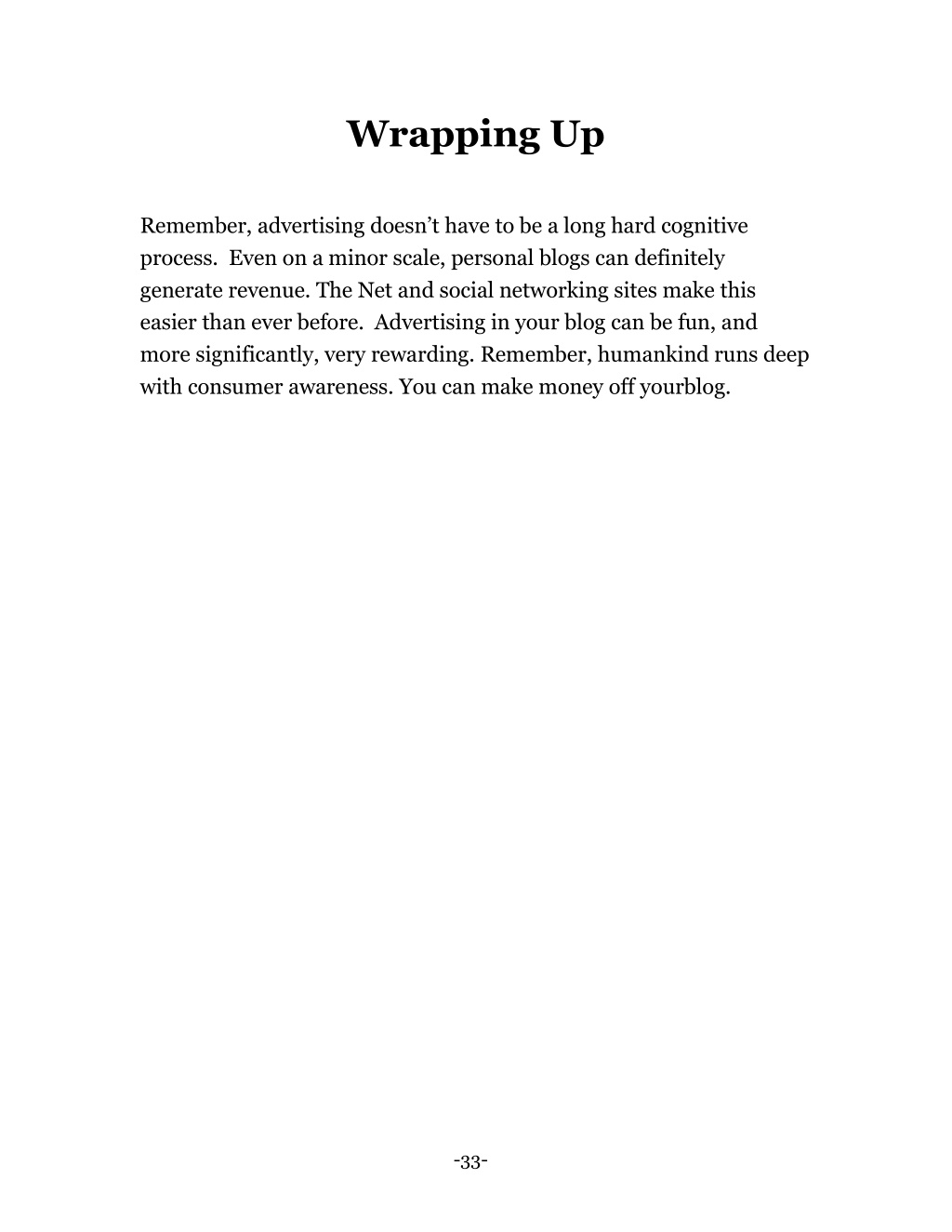 Wrapping Up

Remember, advertising doesn’t have to be a long hard cognitive process. Even on a minor scale, personal blogs can definitely generate revenue. The Net and social networking sites make this easier than ever before. Advertising in your blog can be fun, and more significantly, very rewarding. Remember, humankind runs deep with consumer awareness. You can make money off yourblog.

-33-